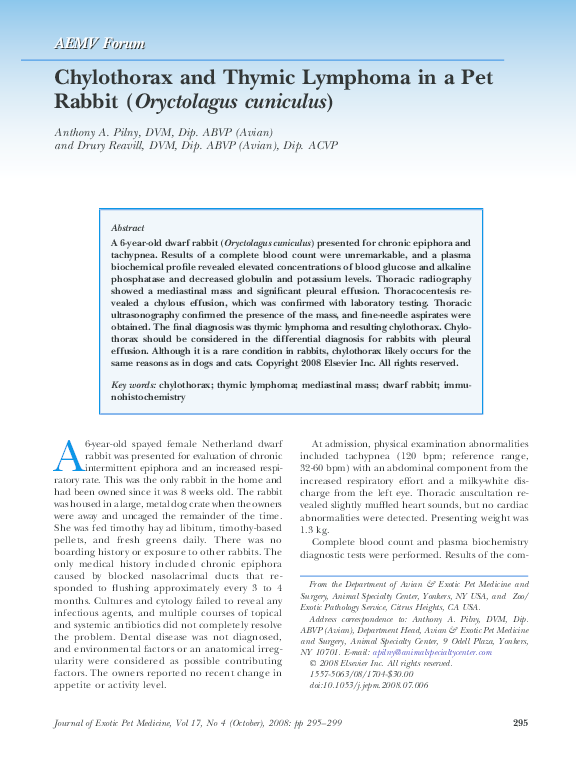 AEMV Forum

Chylothorax and Thymic Lymphoma in a Pet Rabbit (Oryctolagus cuniculus)

Anthony A. Pilny, DVM, Dip. ABVP (Avian) and Drury Reavill, DVM, Dip. ABVP (Avian), Dip. ACVP

Abstract

A 6-year-old dwarf rabbit (Oryctolagus cuniculus) presented for chronic epiphora and tachypnea. Results of a complete blood count were unremarkable, and a plasma biochemical profile revealed elevated concentrations of blood glucose and alkaline phosphatase and decreased globulin and potassium levels. Thoracic radiography showed a mediastinal mass and significant pleural effusion. Thoracocentesis revealed a chylous effusion, which was confirmed with laboratory testing. Thoracic ultrasonography confirmed the presence of the mass, and fine-needle aspirates were obtained. The final diagnosis was thymic lymphoma and resulting chylothorax. Chylothorax should be considered in the differential diagnosis for rabbits with pleural effusion. Although it is a rare condition in rabbits, chylothorax likely occurs for the same reasons as in dogs and cats. Copyright 2008 Elsevier Inc. All rights reserved.

Key words: chylothorax; thymic lymphoma; mediastinal mass; dwarf rabbit; immunohistochemistry

A 6-year-old spayed female Netherland dwarf rabbit was presented for evaluation of chronic intermittent epiphora and an increased respiratory rate. This was the only rabbit in the home and had been owned since it was 8 weeks old. The rabbit was housed in a large, metal dog crate when the owners were away and uncaged the remainder of the time. She was fed timothy hay ad libitum, timothy-based pellets, and fresh greens daily. There was no boarding history or exposure to other rabbits. The only medical history included chronic epiphora caused by blocked nasolacrimal ducts that responded to flushing approximately every 3 to 4 months. Cultures and cytology failed to reveal any infectious agents, and multiple courses of topical and systemic antibiotics did not completely resolve the problem. Dental disease was not diagnosed, and environmental factors or an anatomical irregularity were considered as possible contributing factors. The owners reported no recent change in appetite or activity level.

At admission, physical examination abnormalities included tachypnea (120 bpm; reference range, 32-60 bpm) with an abdominal component from the increased respiratory effort and a milky-white discharge from the left eye. Thoracic auscultation revealed slightly muffled heart sounds, but no cardiac abnormalities were detected. Presenting weight was 1.3 kg.

Complete blood count and plasma biochemistry diagnostic tests were performed. Results of the com-

From the Department of Avian & Exotic Pet Medicine and Surgery, Animal Specialty Center, Yonkers, NY USA, and Zoo/Exotic Pathology Service, Citrus Heights, CA USA.

Address correspondence to: Anthony A. Pilny, DVM, Dip. ABVP (Avian), Department Head, Avian & Exotic Pet Medicine and Surgery, Animal Specialty Center, 9 Odell Plaza, Yonkers, NY 10701. E-mail: apilny@animalspecialtycenter.com

© 2008 Elsevier Inc. All rights reserved.
1557-5063/08/1704-$30.00
doi:10.1053/j.jepm.2008.07.006

Journal of Exotic Pet Medicine, Vol 17, No 4 (October), 2008: pp 295–299

295